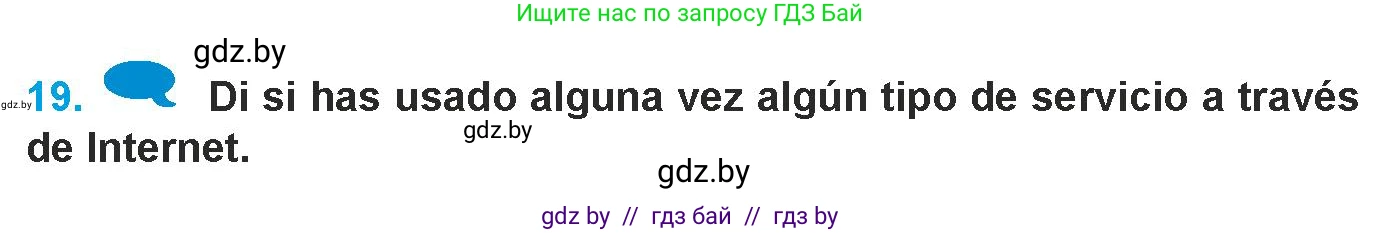 Ищите нас по запросу ГДЗ Бай

gdz.by

gdz.by 19. Di si has usado alguna vez algún tipo de servicio a través de Internet.

gdz.by

gdz.by

gdz by // гдз бай // гдз by